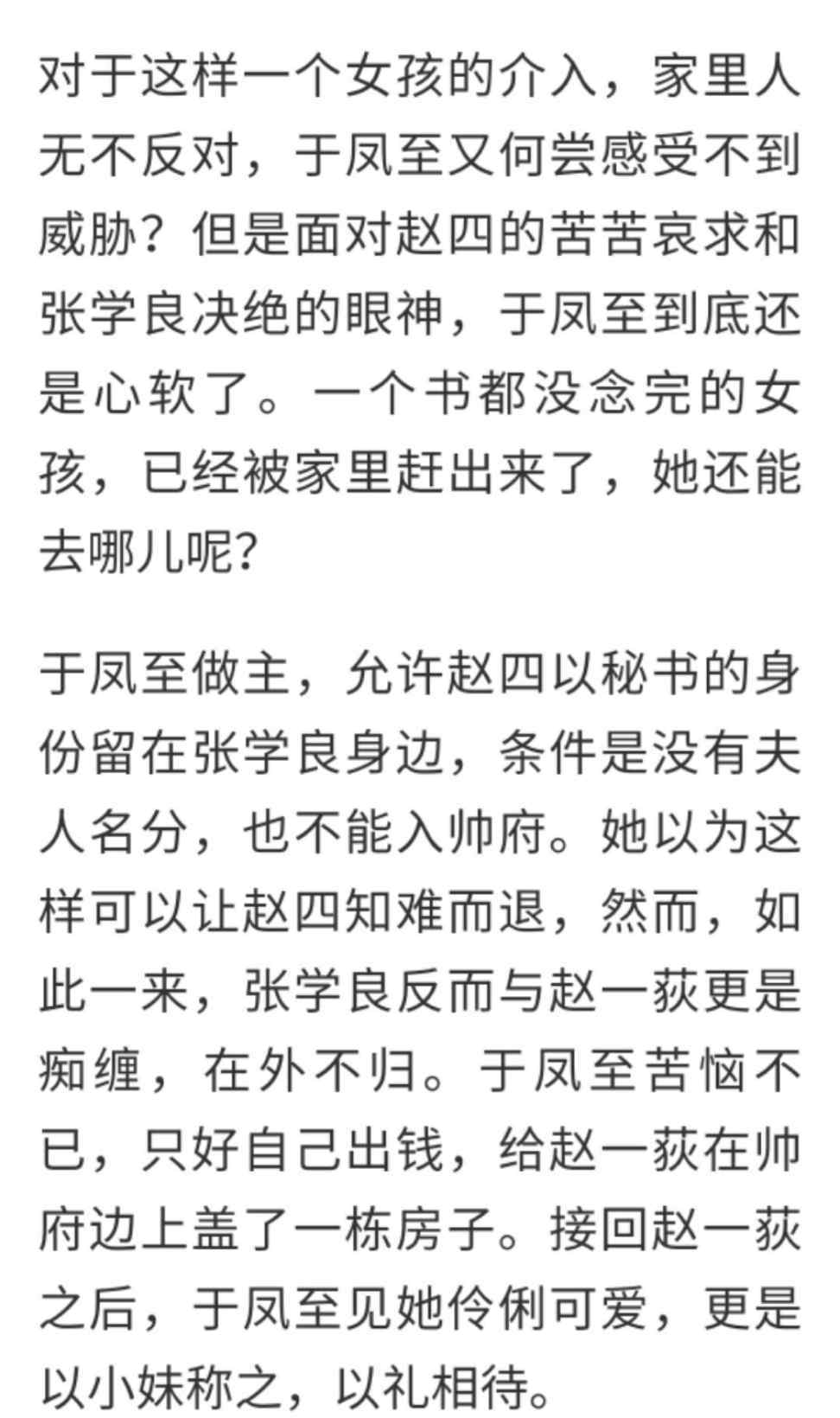 对于这样一个女孩的介入，家里人无不反对，于凤至又何尝感受不到威胁？但是面对赵四的苦苦哀求和张学良决绝的眼神，于凤至到底还是心软了。一个书都没念完的女孩，已经被家里赶出来了，她还能去哪儿呢？

于凤至做主，允许赵四以秘书的身份留在张学良身边，条件是没有夫人名分，也不能入帅府。她以为这样可以让赵四知难而退，然而，如此一来，张学良反而与赵一荻更是痴缠，在外不归。于凤至苦恼不已，只好自己出钱，给赵一荻在帅府边上盖了一栋房子。接回赵一荻之后，于凤至见她伶俐可爱，更是以小妹称之，以礼相待。